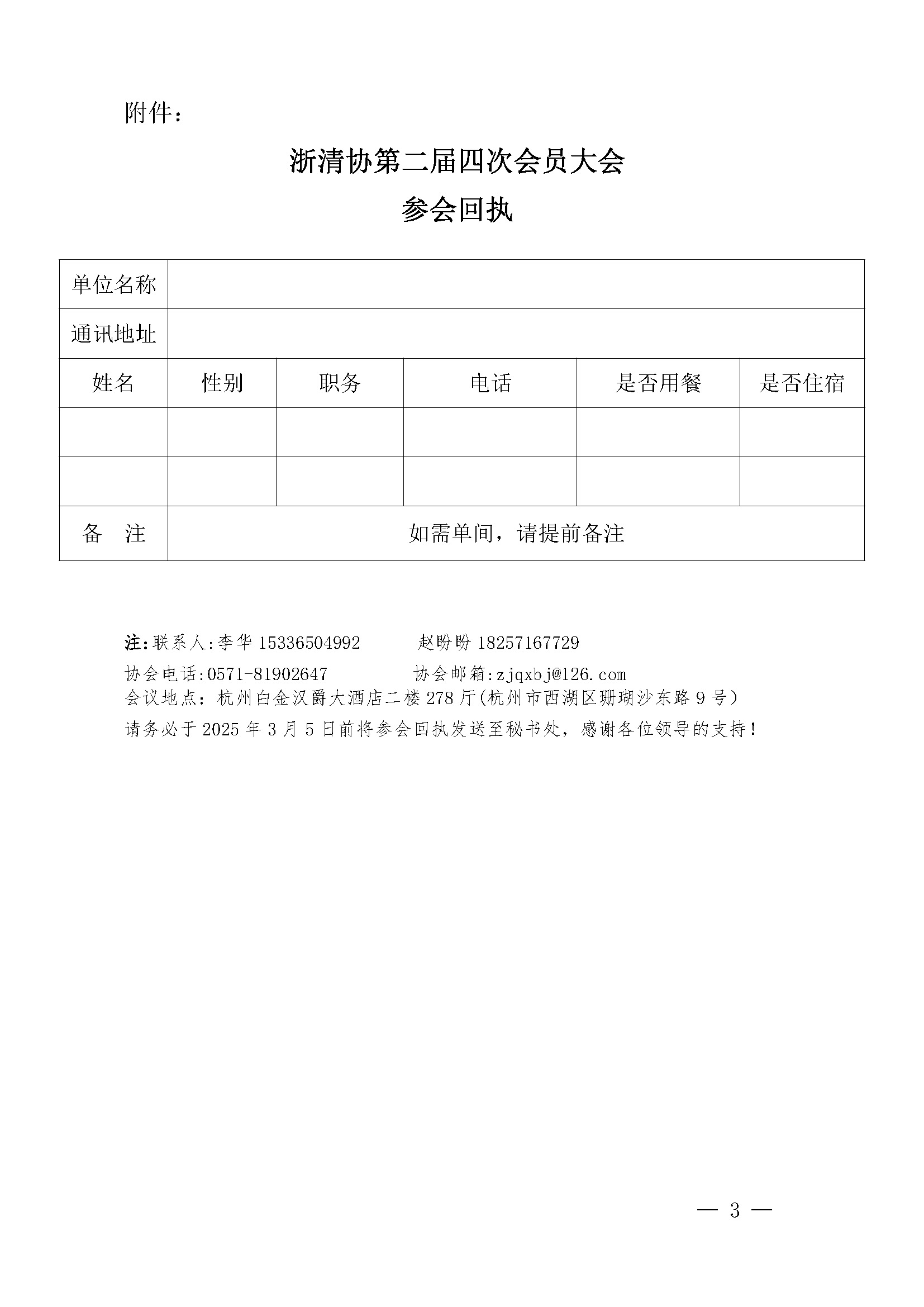 附件：

浙清协第二届四次会员大会

参会回执

| 单位名称 | | | | | |
|---|---|---|---|---|---|
| 通讯地址 | | | | | |
| 姓名 | 性别 | 职务 | 电话 | 是否用餐 | 是否住宿 |
| | | | | | |
| | | | | | |
| 备　注 | 如需单间，请提前备注 | | | | |

注:联系人:李华 15336504992　　赵盼盼 18257167729
协会电话:0571-81902647　　协会邮箱:zjqxbj@126.com
会议地点：杭州白金汉爵大酒店二楼 278 厅(杭州市西湖区珊瑚沙东路 9 号)
请务必于 2025 年 3 月 5 日前将参会回执发送至秘书处，感谢各位领导的支持！

— 3 —